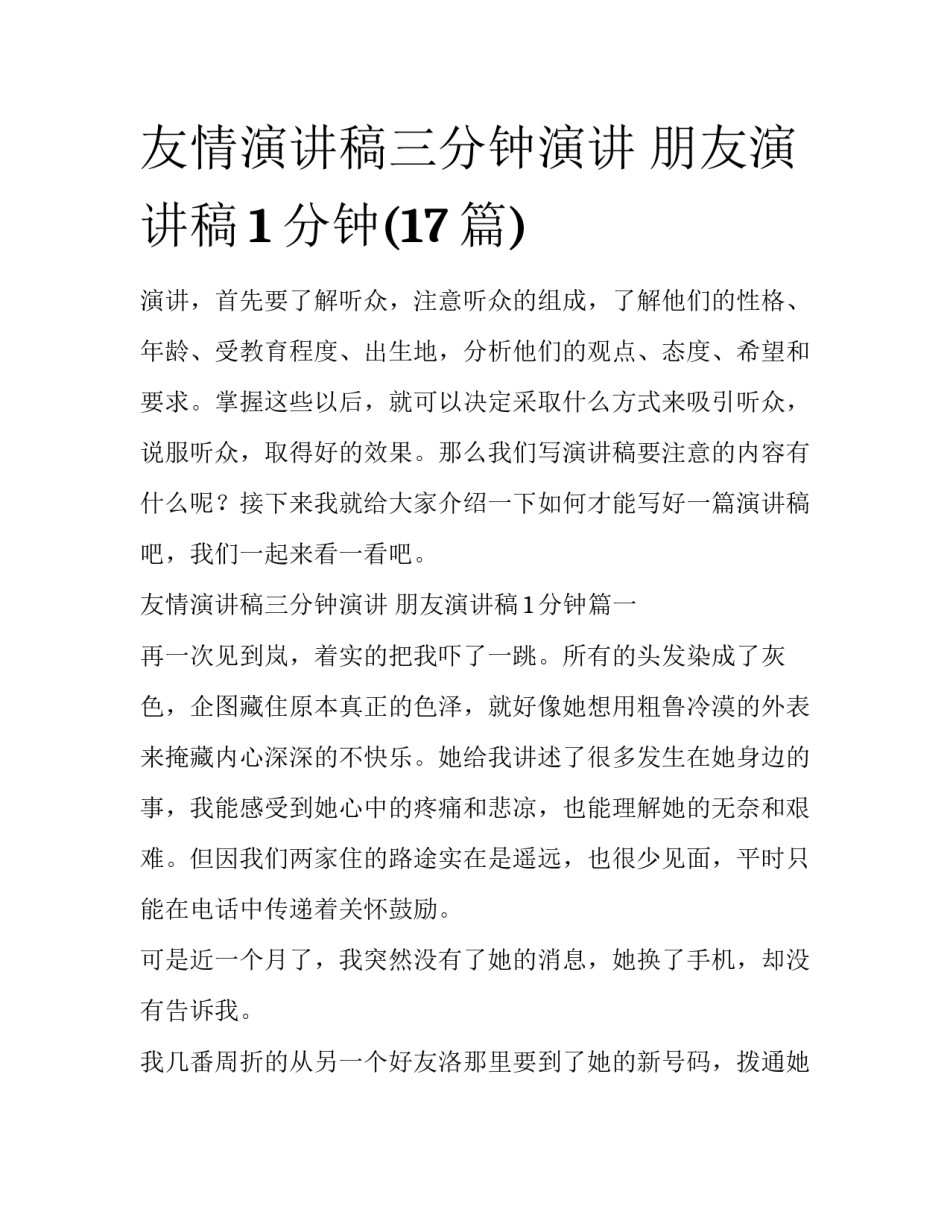 友情演讲稿三分钟演讲 朋友演讲稿 1 分钟(17 篇)

演讲，首先要了解听众，注意听众的组成，了解他们的性格、年龄、受教育程度、出生地，分析他们的观点、态度、希望和要求。掌握这些以后，就可以决定采取什么方式来吸引听众，说服听众，取得好的效果。那么我们写演讲稿要注意的内容有什么呢？接下来我就给大家介绍一下如何才能写好一篇演讲稿吧，我们一起来看一看吧。

友情演讲稿三分钟演讲 朋友演讲稿 1 分钟篇一

再一次见到岚，着实的把我吓了一跳。所有的头发染成了灰色，企图藏住原本真正的色泽，就好像她想用粗鲁冷漠的外表来掩藏内心深深的不快乐。她给我讲述了很多发生在她身边的事，我能感受到她心中的疼痛和悲凉，也能理解她的无奈和艰难。但因我们两家住的路途实在是遥远，也很少见面，平时只能在电话中传递着关怀鼓励。

可是近一个月了，我突然没有了她的消息，她换了手机，却没有告诉我。

我几番周折的从另一个好友洛那里要到了她的新号码，拨通她